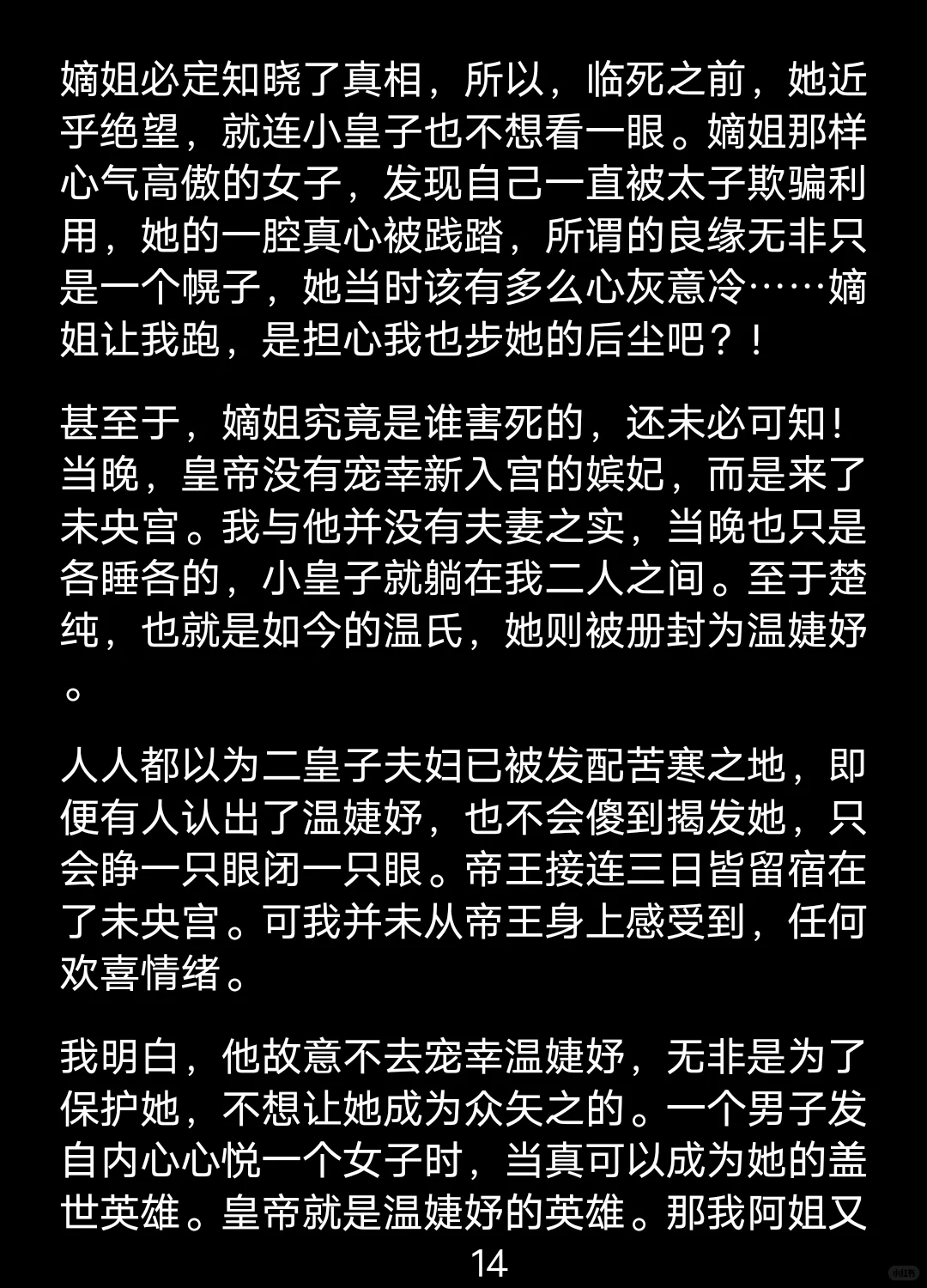 嫡姐必定知晓了真相，所以，临死之前，她近乎绝望，就连小皇子也不想看一眼。嫡姐那样心气高傲的女子，发现自己一直被太子欺骗利用，她的一腔真心被践踏，所谓的良缘无非只是一个幌子，她当时该有多么心灰意冷……嫡姐让我跑，是担心我也步她的后尘吧？！

甚至于，嫡姐究竟是谁害死的，还未必可知！当晚，皇帝没有宠幸新入宫的嫔妃，而是来了未央宫。我与他并没有夫妻之实，当晚也只是各睡各的，小皇子就躺在我二人之间。至于楚纯，也就是如今的温氏，她则被册封为温婕妤。

人人都以为二皇子夫妇已被发配苦寒之地，即便有人认出了温婕妤，也不会傻到揭发她，只会睁一只眼闭一只眼。帝王接连三日皆留宿在了未央宫。可我并未从帝王身上感受到，任何欢喜情绪。

我明白，他故意不去宠幸温婕妤，无非是为了保护她，不想让她成为众矢之的。一个男子发自内心心悦一个女子时，当真可以成为她的盖世英雄。皇帝就是温婕妤的英雄。那我阿姐又

14